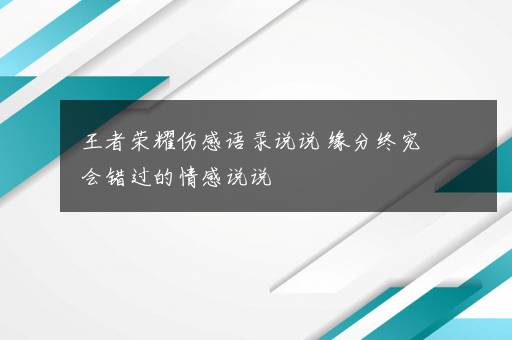 王者荣耀伤感语录说说 缘分终究会错过的情感说说